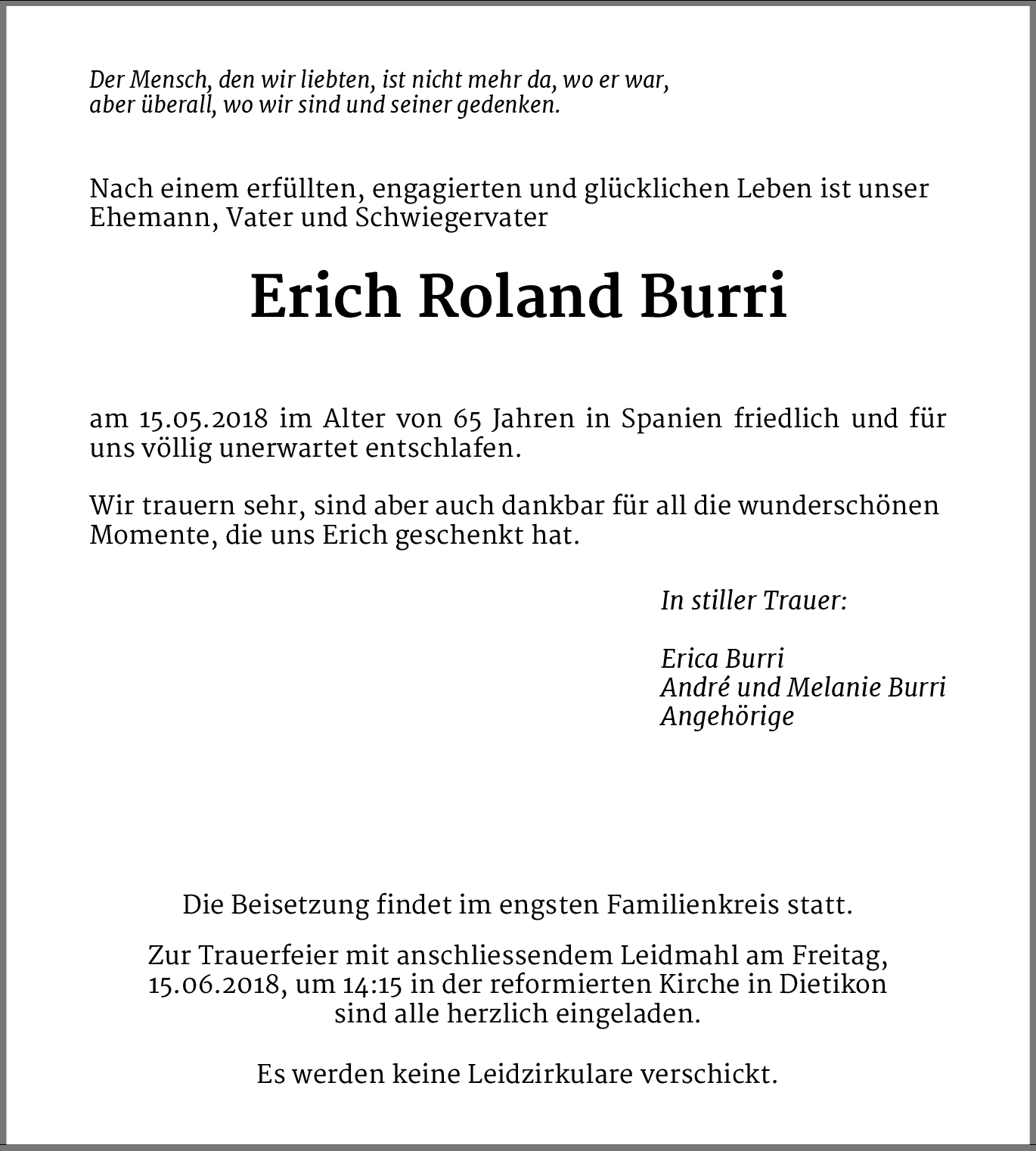 Der Mensch, den wir liebten, ist nicht mehr da, wo er war, aber überall, wo wir sind und seiner gedenken.

Nach einem erfüllten, engagierten und glücklichen Leben ist unser Ehemann, Vater und Schwiegervater

Erich Roland Burri

am 15.05.2018 im Alter von 65 Jahren in Spanien friedlich und für uns völlig unerwartet entschlafen.

Wir trauern sehr, sind aber auch dankbar für all die wunderschönen Momente, die uns Erich geschenkt hat.

In stiller Trauer:

Erica Burri
André und Melanie Burri
Angehörige

Die Beisetzung findet im engsten Familienkreis statt.

Zur Trauerfeier mit anschliessendem Leidmahl am Freitag, 15.06.2018, um 14:15 in der reformierten Kirche in Dietikon sind alle herzlich eingeladen.

Es werden keine Leidzirkulare verschickt.